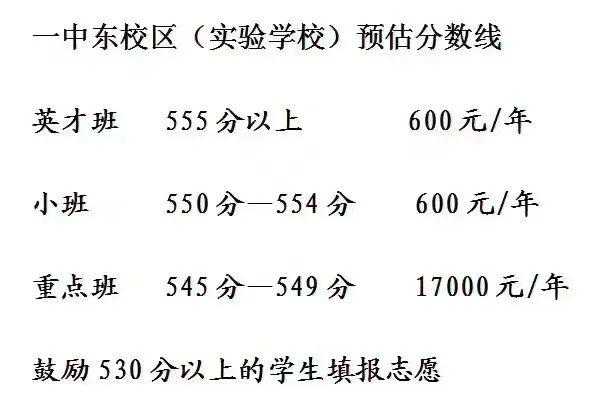 一中东校区（实验学校）预估分数线

英才班　555 分以上　600 元/年

小班　550 分—554 分　600 元/年

重点班　545 分—549 分　17000 元/年

鼓励 530 分以上的学生填报志愿